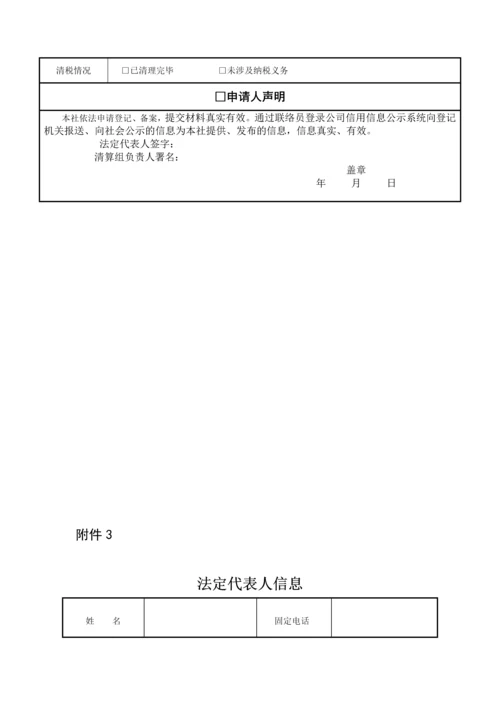 | 清税情况 | □已清理完毕　　　　□未涉及纳税义务 |
|---|---|

□申请人声明

本社依法申请登记、备案，提交材料真实有效。通过联络员登录公司信用信息公示系统向登记机关报送、向社会公示的信息为本社提供、发布的信息，信息真实、有效。

法定代表人签字：

清算组负责人署名：

盖章

年　　月　　日

附件 3

法定代表人信息

| 姓　　名 |  | 固定电话 |  |
|---|---|---|---|